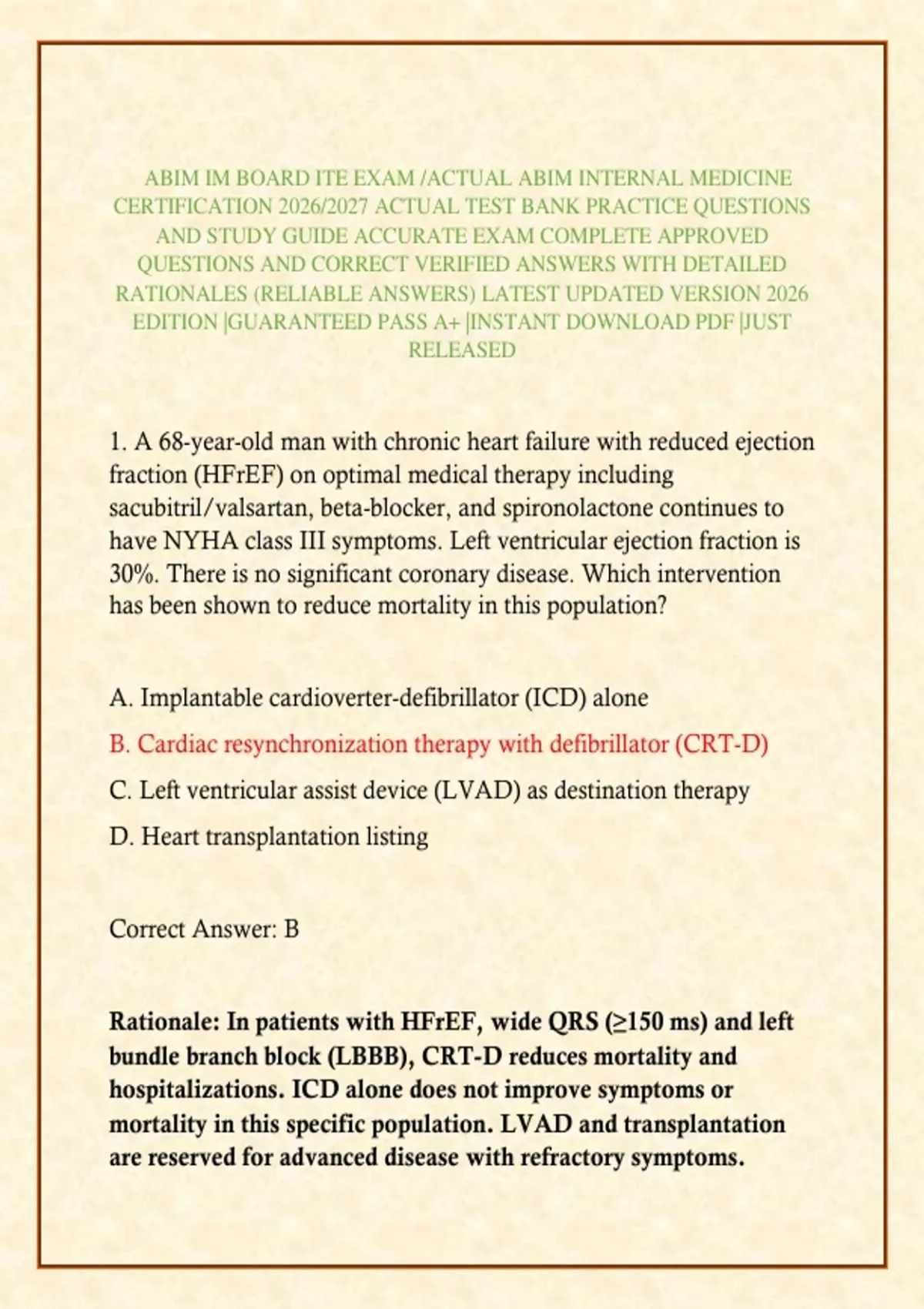 ABIM IM BOARD ITE EXAM /ACTUAL ABIM INTERNAL MEDICINE CERTIFICATION 2026/2027 ACTUAL TEST BANK PRACTICE QUESTIONS AND STUDY GUIDE ACCURATE EXAM COMPLETE APPROVED QUESTIONS AND CORRECT VERIFIED ANSWERS WITH DETAILED RATIONALES (RELIABLE ANSWERS) LATEST UPDATED VERSION 2026 EDITION |GUARANTEED PASS A+ |INSTANT DOWNLOAD PDF |JUST RELEASED

1. A 68-year-old man with chronic heart failure with reduced ejection fraction (HFrEF) on optimal medical therapy including sacubitril/valsartan, beta-blocker, and spironolactone continues to have NYHA class III symptoms. Left ventricular ejection fraction is 30%. There is no significant coronary disease. Which intervention has been shown to reduce mortality in this population?

A. Implantable cardioverter-defibrillator (ICD) alone

B. Cardiac resynchronization therapy with defibrillator (CRT-D)

C. Left ventricular assist device (LVAD) as destination therapy

D. Heart transplantation listing

Correct Answer: B

Rationale: In patients with HFrEF, wide QRS (≥150 ms) and left bundle branch block (LBBB), CRT-D reduces mortality and hospitalizations. ICD alone does not improve symptoms or mortality in this specific population. LVAD and transplantation are reserved for advanced disease with refractory symptoms.